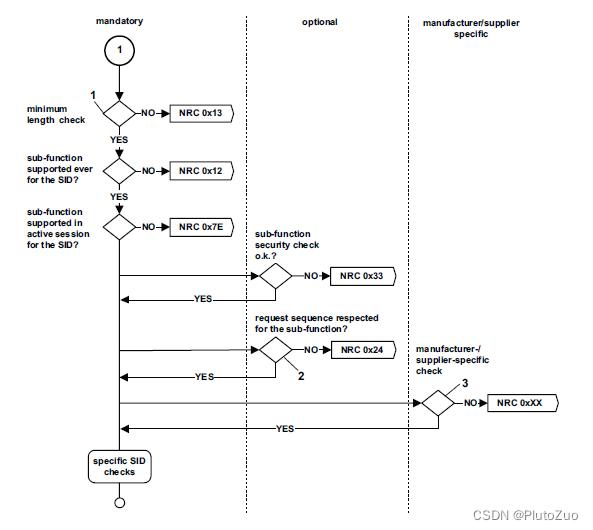 mandatory

optional

manufacturer/supplier specific

1

1

minimum length check

NO

NRC 0x13

YES

sub-function supported ever for the SID?

NO

NRC 0x12

YES

sub-function supported in active session for the SID?

NO

NRC 0x7E

sub-function security check o.k.?

NO

NRC 0x33

YES

request sequence respected for the sub-function?

NO

NRC 0x24

2

YES

manufacturer-/ supplier-specific check

3

NO

NRC 0xXX

YES

specific SID checks

CSDN @PlutoZuo